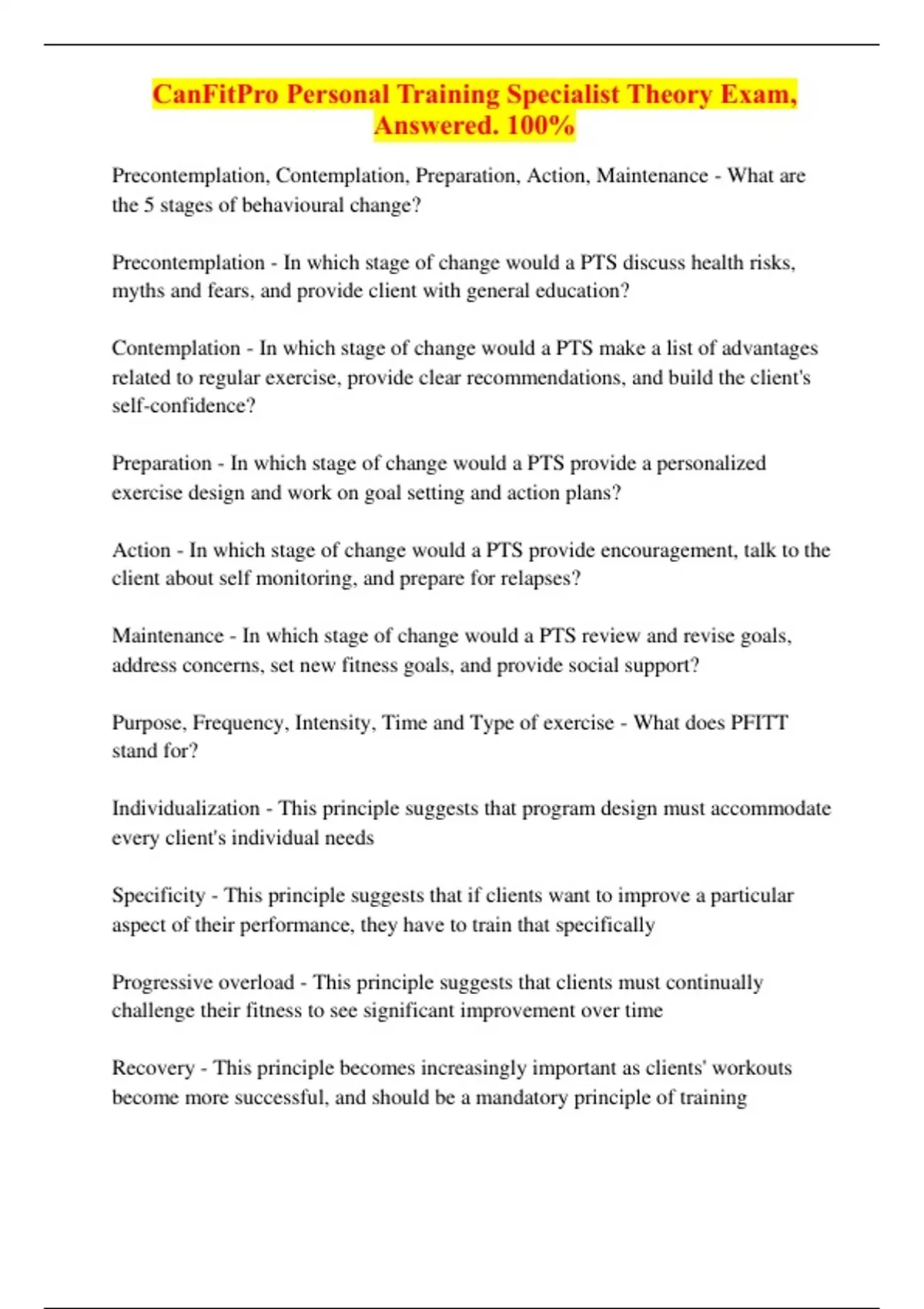 CanFitPro Personal Training Specialist Theory Exam, Answered. 100%

Precontemplation, Contemplation, Preparation, Action, Maintenance - What are the 5 stages of behavioural change?

Precontemplation - In which stage of change would a PTS discuss health risks, myths and fears, and provide client with general education?

Contemplation - In which stage of change would a PTS make a list of advantages related to regular exercise, provide clear recommendations, and build the client's self-confidence?

Preparation - In which stage of change would a PTS provide a personalized exercise design and work on goal setting and action plans?

Action - In which stage of change would a PTS provide encouragement, talk to the client about self monitoring, and prepare for relapses?

Maintenance - In which stage of change would a PTS review and revise goals, address concerns, set new fitness goals, and provide social support?

Purpose, Frequency, Intensity, Time and Type of exercise - What does PFITT stand for?

Individualization - This principle suggests that program design must accommodate every client's individual needs

Specificity - This principle suggests that if clients want to improve a particular aspect of their performance, they have to train that specifically

Progressive overload - This principle suggests that clients must continually challenge their fitness to see significant improvement over time

Recovery - This principle becomes increasingly important as clients' workouts become more successful, and should be a mandatory principle of training